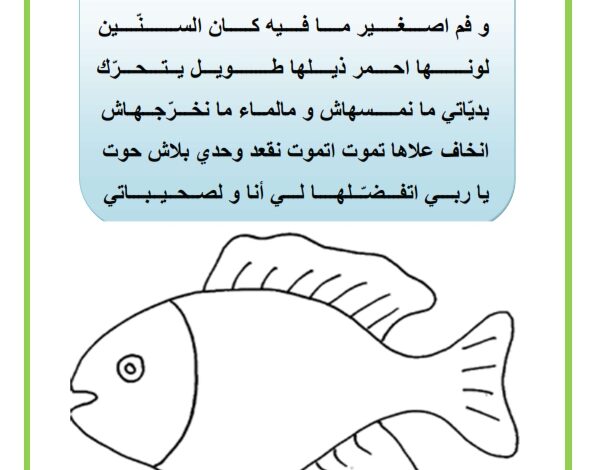 و فم اصغير ما فيه كان السنّين

لونها احمر ذيلها طويل يتحرّك

بديّاتي ما نمسهاش و مالماء ما نخرّجهاش

انخاف علاها تموت اتموت نقعد وحدي بلاش حوت

يا ربي اتفضّلها لي أنا و لصحيباتي